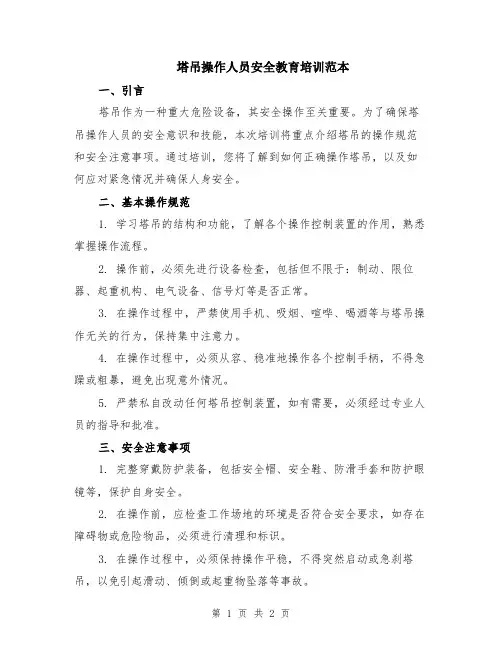 塔吊操作人员安全教育培训范本

一、引言

塔吊作为一种重大危险设备，其安全操作至关重要。为了确保塔吊操作人员的安全意识和技能，本次培训将重点介绍塔吊的操作规范和安全注意事项。通过培训，您将了解到如何正确操作塔吊，以及如何应对紧急情况并确保人身安全。

二、基本操作规范

1. 学习塔吊的结构和功能，了解各个操作控制装置的作用，熟悉掌握操作流程。

2. 操作前，必须先进行设备检查，包括但不限于：制动、限位器、起重机构、电气设备、信号灯等是否正常。

3. 在操作过程中，严禁使用手机、吸烟、喧哗、喝酒等与塔吊操作无关的行为，保持集中注意力。

4. 在操作过程中，必须从容、稳准地操作各个控制手柄，不得急躁或粗暴，避免出现意外情况。

5. 严禁私自改动任何塔吊控制装置，如有需要，必须经过专业人员的指导和批准。

三、安全注意事项

1. 完整穿戴防护装备，包括安全帽、安全鞋、防滑手套和防护眼镜等，保护自身安全。

2. 在操作前，应检查工作场地的环境是否符合安全要求，如存在障碍物或危险物品，必须进行清理和标识。

3. 在操作过程中，必须保持操作平稳，不得突然启动或急刹塔吊，以免引起滑动、倾倒或起重物坠落等事故。

第 1 页 共 2 页